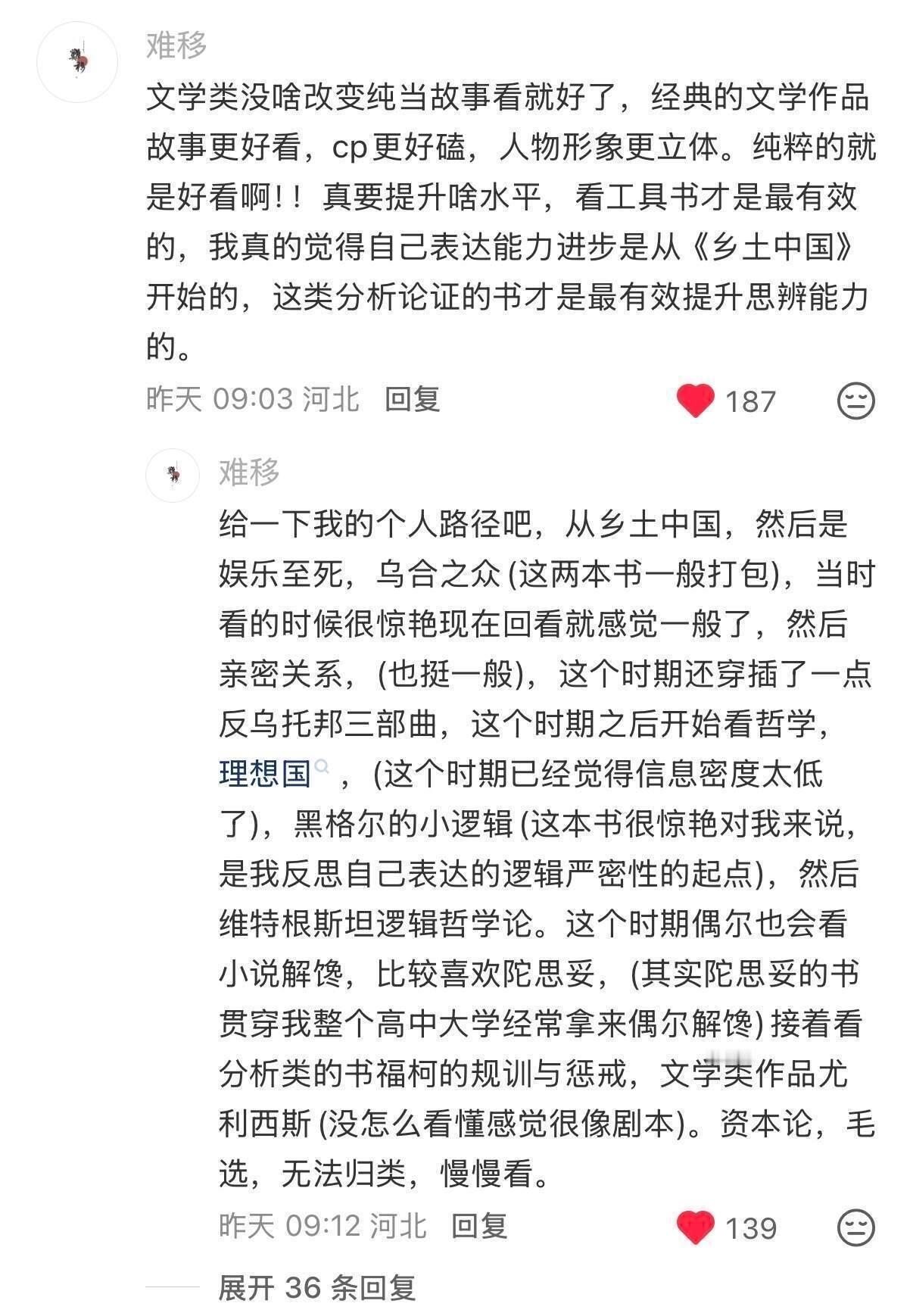 难移

文学类没啥改变纯当故事看就好了，经典的文学作品故事更好看，cp更好磕，人物形象更立体。纯粹的就是好看啊!！真要提升啥水平，看工具书才是最有效的，我真的觉得自己表达能力进步是从《乡土中国》开始的，这类分析论证的书才是最有效提升思辨能力的。

昨天 09:03 河北 回复 187

难移

给一下我的个人路径吧，从乡土中国，然后是娱乐至死，乌合之众 (这两本书一般打包)，当时看的时候很惊艳现在回看就感觉一般了，然后亲密关系，(也挺一般)，这个时期还穿插了一点反乌托邦三部曲，这个时期之后开始看哲学，理想国，(这个时期已经觉得信息密度太低了)，黑格尔的小逻辑 (这本书很惊艳对我来说，是我反思自己表达的逻辑严密性的起点)，然后维特根斯坦逻辑哲学论。这个时期偶尔也会看小说解馋，比较喜欢陀思妥，(其实陀思妥的书贯穿我整个高中大学经常拿来偶尔解馋) 接着看分析类的书福柯的规训与惩戒，文学类作品尤利西斯 (没怎么看懂感觉很像剧本)。资本论，毛选，无法归类，慢慢看。

昨天 09:12 河北 回复 139

展开 36 条回复